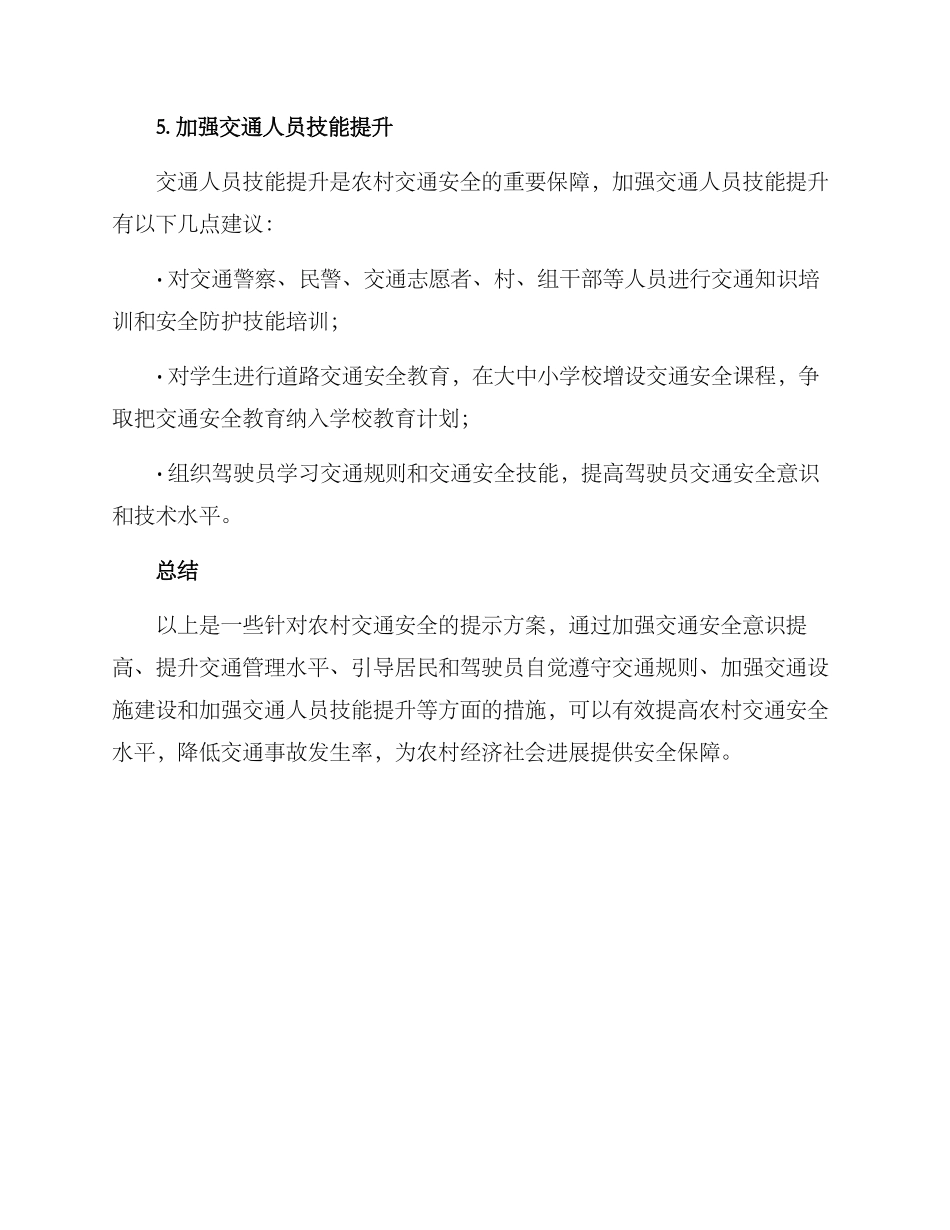 5. 加强交通人员技能提升

交通人员技能提升是农村交通安全的重要保障，加强交通人员技能提升有以下几点建议：

· 对交通警察、民警、交通志愿者、村、组干部等人员进行交通知识培训和安全防护技能培训；

· 对学生进行道路交通安全教育，在大中小学校增设交通安全课程，争取把交通安全教育纳入学校教育计划；

· 组织驾驶员学习交通规则和交通安全技能，提高驾驶员交通安全意识和技术水平。

总结

以上是一些针对农村交通安全的提示方案，通过加强交通安全意识提高、提升交通管理水平、引导居民和驾驶员自觉遵守交通规则、加强交通设施建设和加强交通人员技能提升等方面的措施，可以有效提高农村交通安全水平，降低交通事故发生率，为农村经济社会进展提供安全保障。